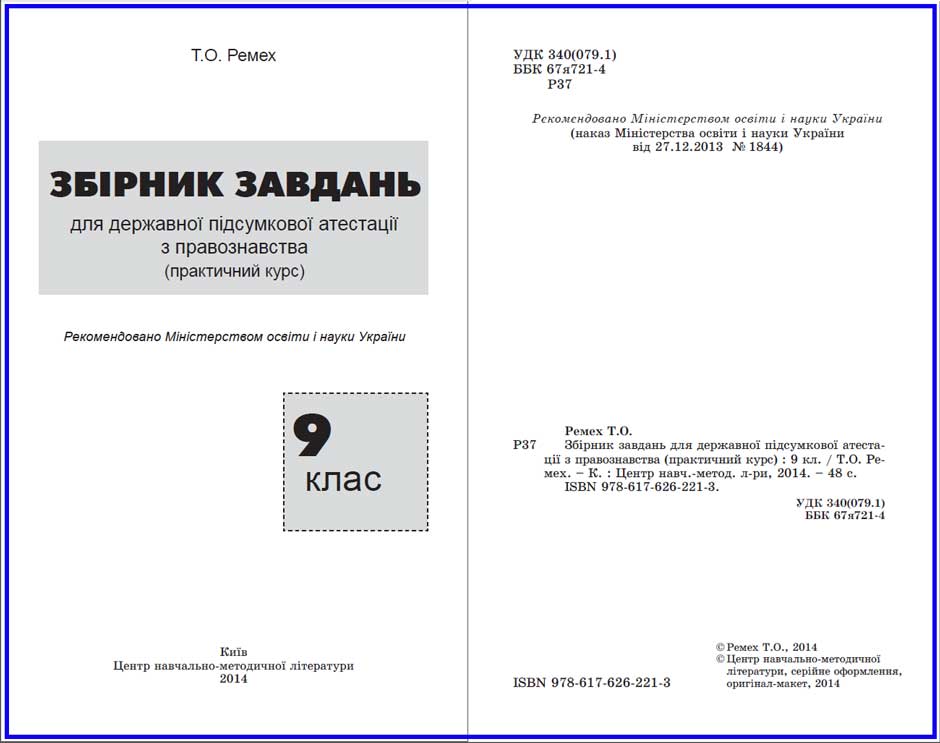 Т.О. Ремех

ЗБІРНИК ЗАВДАНЬ

для державної підсумкової атестації
з правознавства
(практичний курс)

Рекомендовано Міністерством освіти і науки України

9
клас

Київ
Центр навчально-методичної літератури
2014

УДК 340(079.1)
ББК 67я721-4
Р37

Рекомендовано Міністерством освіти і науки України
(наказ Міністерства освіти і науки України
від 27.12.2013 № 1844)

Ремех Т.О.
Р37 Збірник завдань для державної підсумкової атестації з правознавства (практичний курс) : 9 кл. / Т.О. Ремех. – К. : Центр навч.-метод. л-ри, 2014. – 48 с.
ISBN 978-617-626-221-3.

УДК 340(079.1)
ББК 67я721-4

ISBN 978-617-626-221-3

© Ремех Т.О., 2014
© Центр навчально-методичної літератури, серійне оформлення, оригінал-макет, 2014